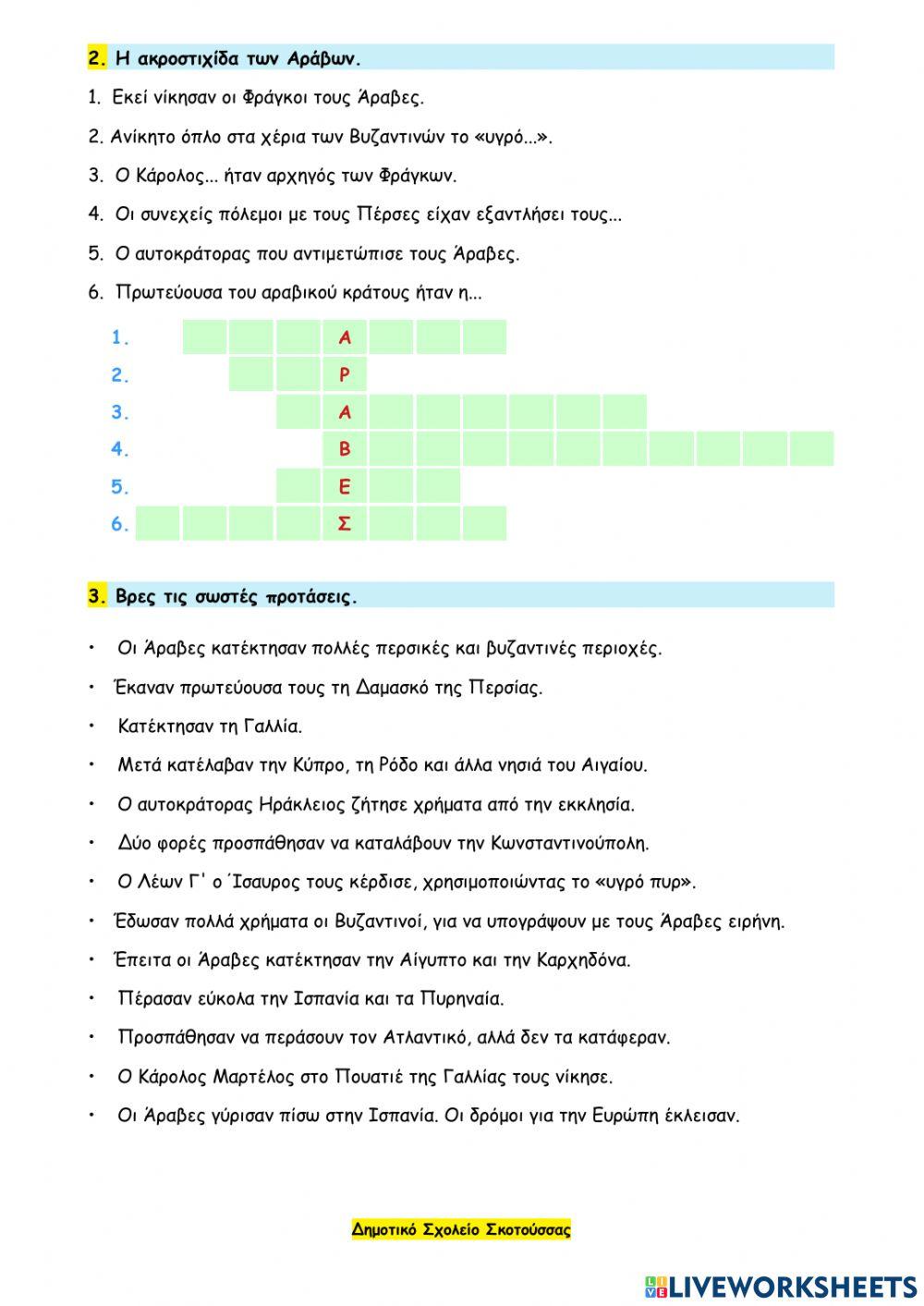 2. Η ακροστιχίδα των Αράβων.

1. Εκεί νίκησαν οι Φράγκοι τους Άραβες.

2. Ανίκητο όπλο στα χέρια των Βυζαντινών το «υγρό...».

3. Ο Κάρολος... ήταν αρχηγός των Φράγκων.

4. Οι συνεχείς πόλεμοι με τους Πέρσες είχαν εξαντλήσει τους...

5. Ο αυτοκράτορας που αντιμετώπισε τους Άραβες.

6. Πρωτεύουσα του αραβικού κράτους ήταν η...

1. Α
2. Ρ
3. Α
4. Β
5. Ε
6. Σ

3. Βρες τις σωστές προτάσεις.

• Οι Άραβες κατέκτησαν πολλές περσικές και βυζαντινές περιοχές.
• Έκαναν πρωτεύουσα τους τη Δαμασκό της Περσίας.
• Κατέκτησαν τη Γαλλία.
• Μετά κατέλαβαν την Κύπρο, τη Ρόδο και άλλα νησιά του Αιγαίου.
• Ο αυτοκράτορας Ηράκλειος ζήτησε χρήματα από την εκκλησία.
• Δύο φορές προσπάθησαν να καταλάβουν την Κωνσταντινούπολη.
• Ο Λέων Γ' ο Ίσαυρος τους κέρδισε, χρησιμοποιώντας το «υγρό πυρ».
• Έδωσαν πολλά χρήματα οι Βυζαντινοί, για να υπογράψουν με τους Άραβες ειρήνη.
• Έπειτα οι Άραβες κατέκτησαν την Αίγυπτο και την Καρχηδόνα.
• Πέρασαν εύκολα την Ισπανία και τα Πυρηναία.
• Προσπάθησαν να περάσουν τον Ατλαντικό, αλλά δεν τα κατάφεραν.
• Ο Κάρολος Μαρτέλος στο Πουατιέ της Γαλλίας τους νίκησε.
• Οι Άραβες γύρισαν πίσω στην Ισπανία. Οι δρόμοι για την Ευρώπη έκλεισαν.

Δημοτικό Σχολείο Σκοτούσσας

LIVEWORKSHEETS